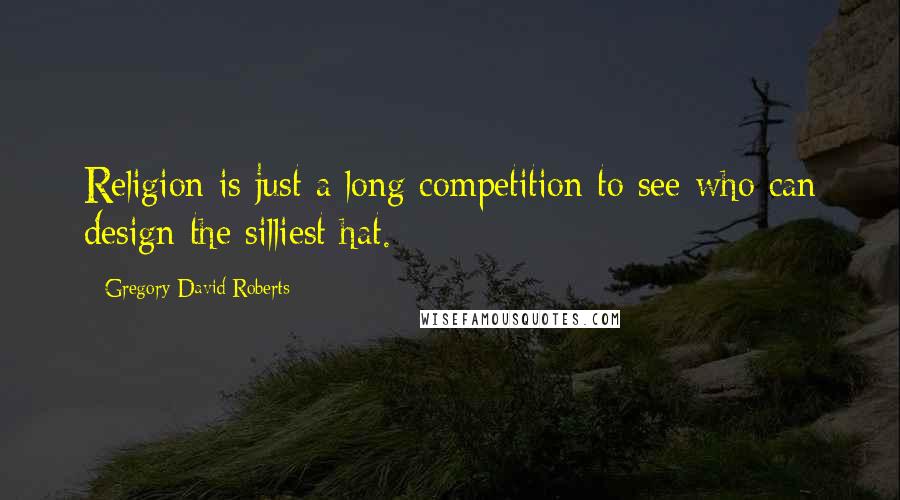 Religion is just a long competition to see who can design the silliest hat.

Gregory David Roberts

WISEFAMOUSQUOTES.COM